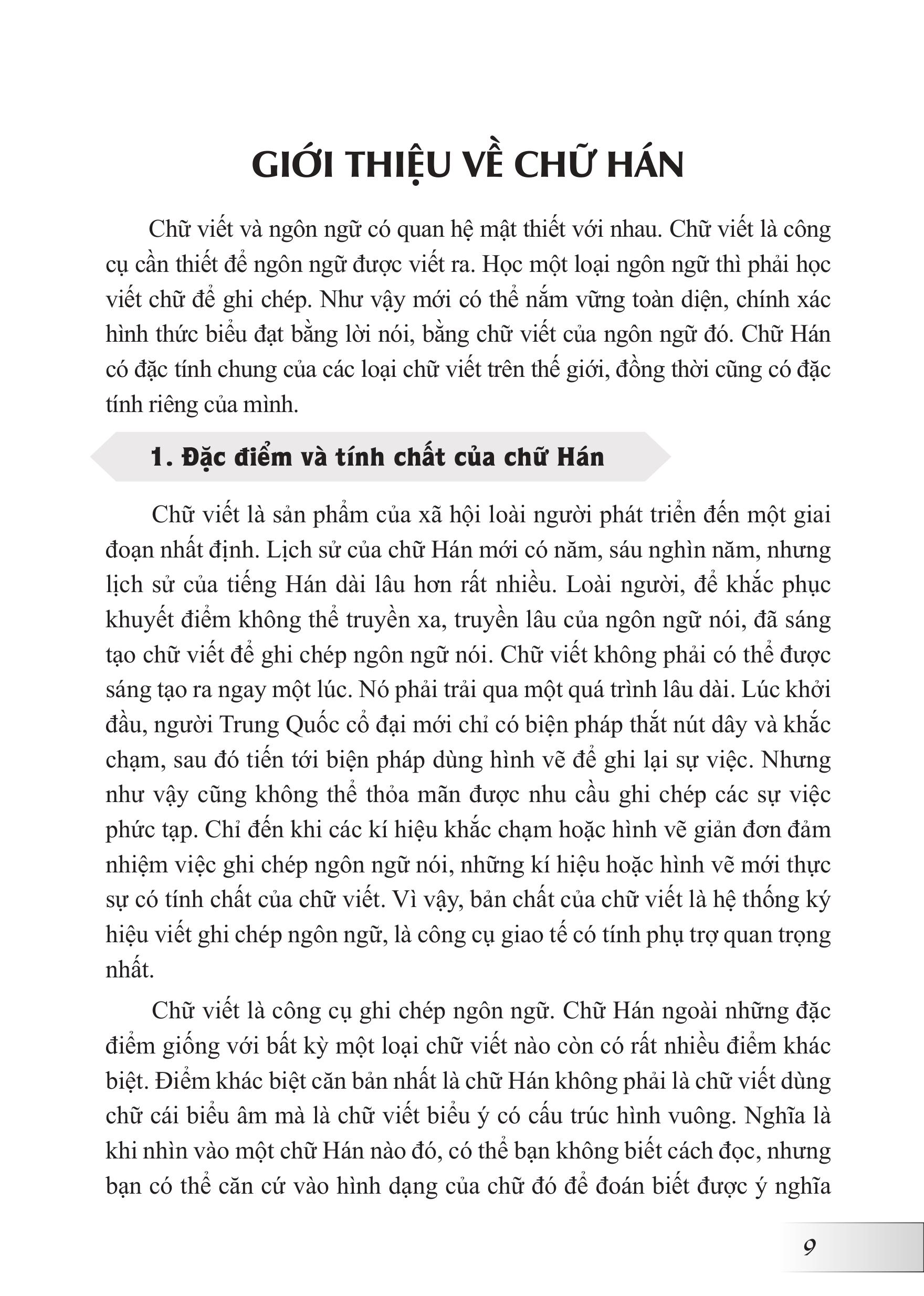 GIỚI THIỆU VỀ CHỮ HÁN

Chữ viết và ngôn ngữ có quan hệ mật thiết với nhau. Chữ viết là công cụ cần thiết để ngôn ngữ được viết ra. Học một loại ngôn ngữ thì phải học viết chữ để ghi chép. Như vậy mới có thể nắm vững toàn diện, chính xác hình thức biểu đạt bằng lời nói, bằng chữ viết của ngôn ngữ đó. Chữ Hán có đặc tính chung của các loại chữ viết trên thế giới, đồng thời cũng có đặc tính riêng của mình.

1. Đặc điểm và tính chất của chữ Hán

Chữ viết là sản phẩm của xã hội loài người phát triển đến một giai đoạn nhất định. Lịch sử của chữ Hán mới có năm, sáu nghìn năm, nhưng lịch sử của tiếng Hán dài lâu hơn rất nhiều. Loài người, để khắc phục khuyết điểm không thể truyền xa, truyền lâu của ngôn ngữ nói, đã sáng tạo chữ viết để ghi chép ngôn ngữ nói. Chữ viết không phải có thể được sáng tạo ra ngay một lúc. Nó phải trải qua một quá trình lâu dài. Lúc khởi đầu, người Trung Quốc cổ đại mới chỉ có biện pháp thắt nút dây và khắc chạm, sau đó tiến tới biện pháp dùng hình vẽ để ghi lại sự việc. Nhưng như vậy cũng không thể thỏa mãn được nhu cầu ghi chép các sự việc phức tạp. Chỉ đến khi các kí hiệu khắc chạm hoặc hình vẽ giản đơn đảm nhiệm việc ghi chép ngôn ngữ nói, những kí hiệu hoặc hình vẽ mới thực sự có tính chất của chữ viết. Vì vậy, bản chất của chữ viết là hệ thống ký hiệu viết ghi chép ngôn ngữ, là công cụ giao tế có tính phụ trợ quan trọng nhất.

Chữ viết là công cụ ghi chép ngôn ngữ. Chữ Hán ngoài những đặc điểm giống với bất kỳ một loại chữ viết nào còn có rất nhiều điểm khác biệt. Điểm khác biệt căn bản nhất là chữ Hán không phải là chữ viết dùng chữ cái biểu âm mà là chữ viết biểu ý có cấu trúc hình vuông. Nghĩa là khi nhìn vào một chữ Hán nào đó, có thể bạn không biết cách đọc, nhưng bạn có thể căn cứ vào hình dạng của chữ đó để đoán biết được ý nghĩa

9